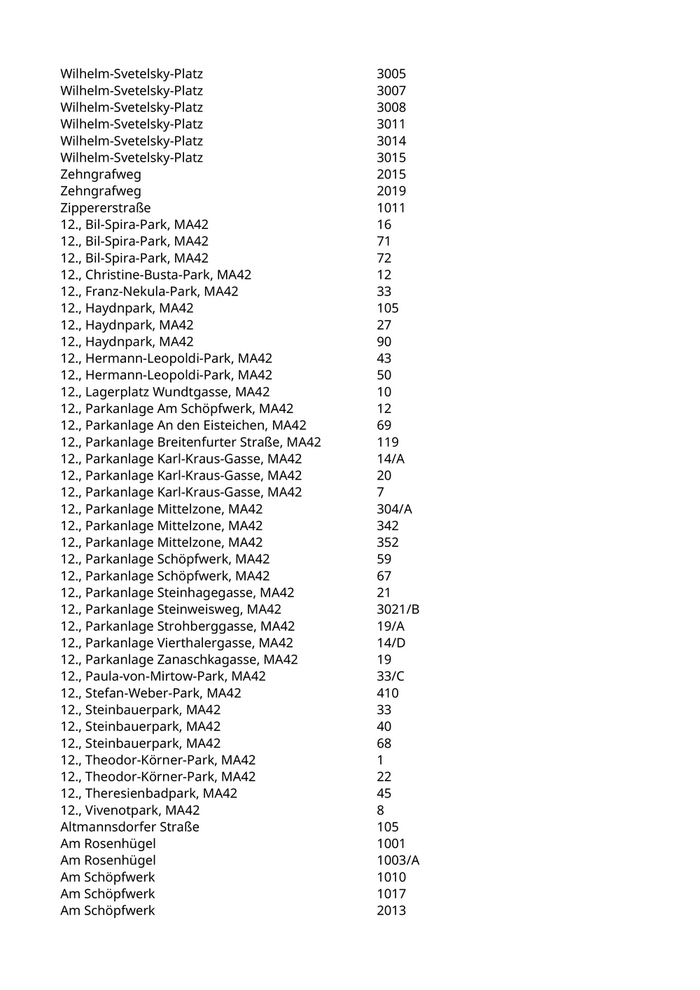 | | |
|---|---|
| Wilhelm-Svetelsky-Platz | 3005 |
| Wilhelm-Svetelsky-Platz | 3007 |
| Wilhelm-Svetelsky-Platz | 3008 |
| Wilhelm-Svetelsky-Platz | 3011 |
| Wilhelm-Svetelsky-Platz | 3014 |
| Wilhelm-Svetelsky-Platz | 3015 |
| Zehngrafweg | 2015 |
| Zehngrafweg | 2019 |
| Zippererstraße | 1011 |
| 12., Bil-Spira-Park, MA42 | 16 |
| 12., Bil-Spira-Park, MA42 | 71 |
| 12., Bil-Spira-Park, MA42 | 72 |
| 12., Christine-Busta-Park, MA42 | 12 |
| 12., Franz-Nekula-Park, MA42 | 33 |
| 12., Haydnpark, MA42 | 105 |
| 12., Haydnpark, MA42 | 27 |
| 12., Haydnpark, MA42 | 90 |
| 12., Hermann-Leopoldi-Park, MA42 | 43 |
| 12., Hermann-Leopoldi-Park, MA42 | 50 |
| 12., Lagerplatz Wundtgasse, MA42 | 10 |
| 12., Parkanlage Am Schöpfwerk, MA42 | 12 |
| 12., Parkanlage An den Eisteichen, MA42 | 69 |
| 12., Parkanlage Breitenfurter Straße, MA42 | 119 |
| 12., Parkanlage Karl-Kraus-Gasse, MA42 | 14/A |
| 12., Parkanlage Karl-Kraus-Gasse, MA42 | 20 |
| 12., Parkanlage Karl-Kraus-Gasse, MA42 | 7 |
| 12., Parkanlage Mittelzone, MA42 | 304/A |
| 12., Parkanlage Mittelzone, MA42 | 342 |
| 12., Parkanlage Mittelzone, MA42 | 352 |
| 12., Parkanlage Schöpfwerk, MA42 | 59 |
| 12., Parkanlage Schöpfwerk, MA42 | 67 |
| 12., Parkanlage Steinhagegasse, MA42 | 21 |
| 12., Parkanlage Steinweisweg, MA42 | 3021/B |
| 12., Parkanlage Strohberggasse, MA42 | 19/A |
| 12., Parkanlage Vierthalergasse, MA42 | 14/D |
| 12., Parkanlage Zanaschkagasse, MA42 | 19 |
| 12., Paula-von-Mirtow-Park, MA42 | 33/C |
| 12., Stefan-Weber-Park, MA42 | 410 |
| 12., Steinbauerpark, MA42 | 33 |
| 12., Steinbauerpark, MA42 | 40 |
| 12., Steinbauerpark, MA42 | 68 |
| 12., Theodor-Körner-Park, MA42 | 1 |
| 12., Theodor-Körner-Park, MA42 | 22 |
| 12., Theresienbadpark, MA42 | 45 |
| 12., Vivenotpark, MA42 | 8 |
| Altmannsdorfer Straße | 105 |
| Am Rosenhügel | 1001 |
| Am Rosenhügel | 1003/A |
| Am Schöpfwerk | 1010 |
| Am Schöpfwerk | 1017 |
| Am Schöpfwerk | 2013 |